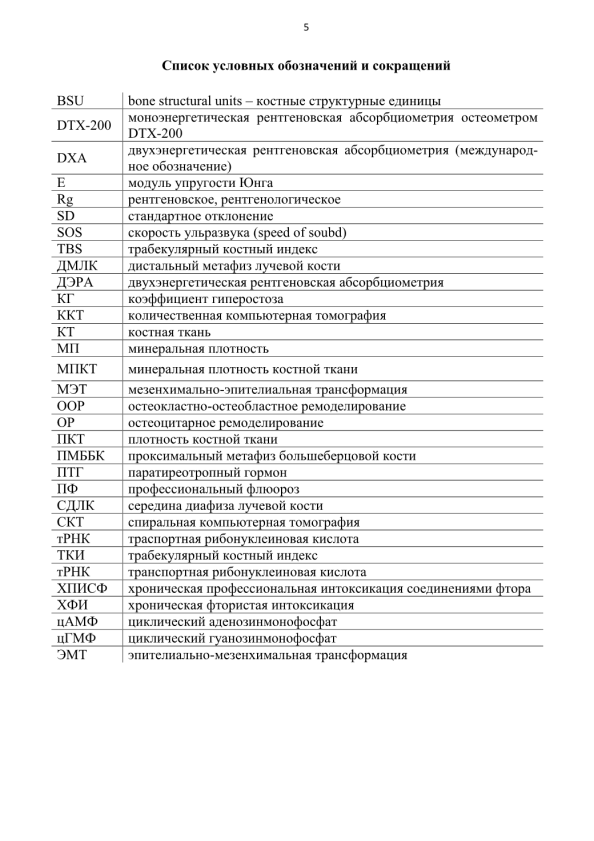 5

Список условных обозначений и сокращений

| BSU | bone structural units – костные структурные единицы |
|---|---|
| DTX-200 | моноэнергетическая рентгеновская абсорбциометрия остеометром DTX-200 |
| DXA | двухэнергетическая рентгеновская абсорбциометрия (международное обозначение) |
| E | модуль упругости Юнга |
| Rg | рентгеновское, рентгенологическое |
| SD | стандартное отклонение |
| SOS | скорость ульразвука (speed of soubd) |
| TBS | трабекулярный костный индекс |
| ДМЛК | дистальный метафиз лучевой кости |
| ДЭРА | двухэнергетическая рентгеновская абсорбциометрия |
| КГ | коэффициент гиперостоза |
| ККТ | количественная компьютерная томография |
| КТ | костная ткань |
| МП | минеральная плотность |
| МПКТ | минеральная плотность костной ткани |
| МЭТ | мезенхимально-эпителиальная трансформация |
| ООР | остеокластно-остеобластное ремоделирование |
| ОР | остеоцитарное ремоделирование |
| ПКТ | плотность костной ткани |
| ПМББК | проксимальный метафиз большеберцовой кости |
| ПТГ | паратиреотропный гормон |
| ПФ | профессиональный флюороз |
| СДЛК | середина диафиза лучевой кости |
| СКТ | спиральная компьютерная томография |
| тРНК | траспортная рибонуклеиновая кислота |
| ТКИ | трабекулярный костный индекс |
| тРНК | транспортная рибонуклеиновая кислота |
| ХПИСФ | хроническая профессиональная интоксикация соединениями фтора |
| ХФИ | хроническая фтористая интоксикация |
| цАМФ | циклический аденозинмонофосфат |
| цГМФ | циклический гуанозинмонофосфат |
| ЭМТ | эпителиально-мезенхимальная трансформация |